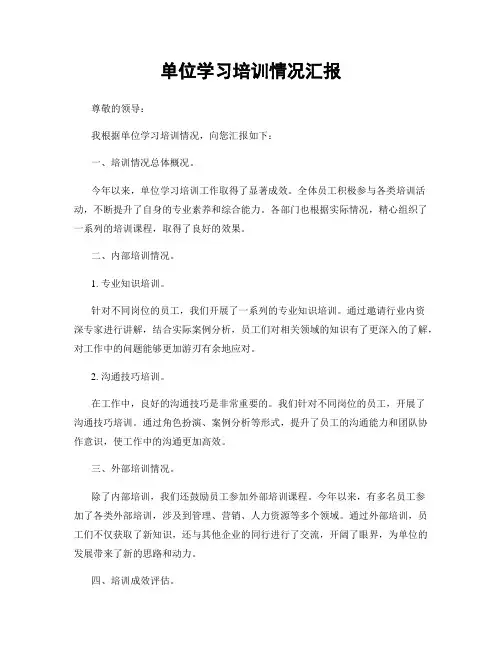 单位学习培训情况汇报

尊敬的领导：

我根据单位学习培训情况，向您汇报如下：

一、培训情况总体概况。

今年以来，单位学习培训工作取得了显著成效。全体员工积极参与各类培训活动，不断提升了自身的专业素养和综合能力。各部门也根据实际情况，精心组织了一系列的培训课程，取得了良好的效果。

二、内部培训情况。

1. 专业知识培训。

针对不同岗位的员工，我们开展了一系列的专业知识培训。通过邀请行业内资深专家进行讲解，结合实际案例分析，员工们对相关领域的知识有了更深入的了解，对工作中的问题能够更加游刃有余地应对。

2. 沟通技巧培训。

在工作中，良好的沟通技巧是非常重要的。我们针对不同岗位的员工，开展了沟通技巧培训。通过角色扮演、案例分析等形式，提升了员工的沟通能力和团队协作意识，使工作中的沟通更加高效。

三、外部培训情况。

除了内部培训，我们还鼓励员工参加外部培训课程。今年以来，有多名员工参加了各类外部培训，涉及到管理、营销、人力资源等多个领域。通过外部培训，员工们不仅获取了新知识，还与其他企业的同行进行了交流，开阔了眼界，为单位的发展带来了新的思路和动力。

四、培训成效评估。